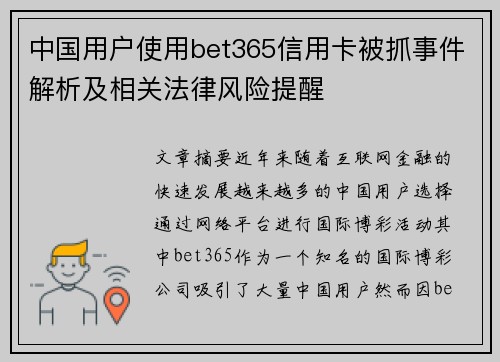 中国用户使用bet365信用卡被抓事件解析及相关法律风险提醒

文章摘要近年来随着互联网金融的快速发展越来越多的中国用户选择通过网络平台进行国际博彩活动其中bet365作为一个知名的国际博彩公司吸引了大量中国用户然而因be